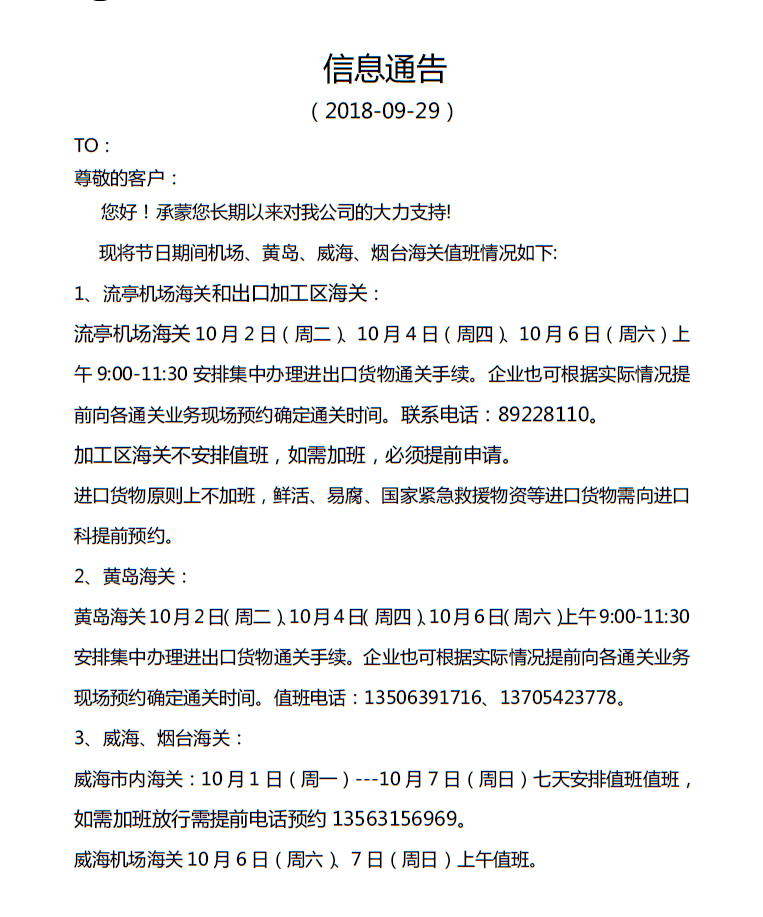 信息通告

（2018-09-29）

TO：

尊敬的客户：

您好！承蒙您长期以来对我公司的大力支持!

现将节日期间机场、黄岛、威海、烟台海关值班情况如下:

1、流亭机场海关和出口加工区海关：

流亭机场海关 10 月 2 日（周二）、10 月 4 日（周四）、10 月 6 日（周六）上午 9:00-11:30 安排集中办理进出口货物通关手续。企业也可根据实际情况提前向各通关业务现场预约确定通关时间。联系电话：89228110。

加工区海关不安排值班，如需加班，必须提前申请。

进口货物原则上不加班，鲜活、易腐、国家紧急救援物资等进口货物需向进口科提前预约。

2、黄岛海关：

黄岛海关 10 月 2 日(周二)、10 月 4 日(周四)、10 月 6 日(周六)上午 9:00-11:30 安排集中办理进出口货物通关手续。企业也可根据实际情况提前向各通关业务现场预约确定通关时间。值班电话：13506391716、13705423778。

3、威海、烟台海关：

威海市内海关：10 月 1 日（周一）---10 月 7 日（周日）七天安排值班值班，如需加班放行需提前电话预约 13563156969。

威海机场海关 10 月 6 日（周六）、7 日（周日）上午值班。